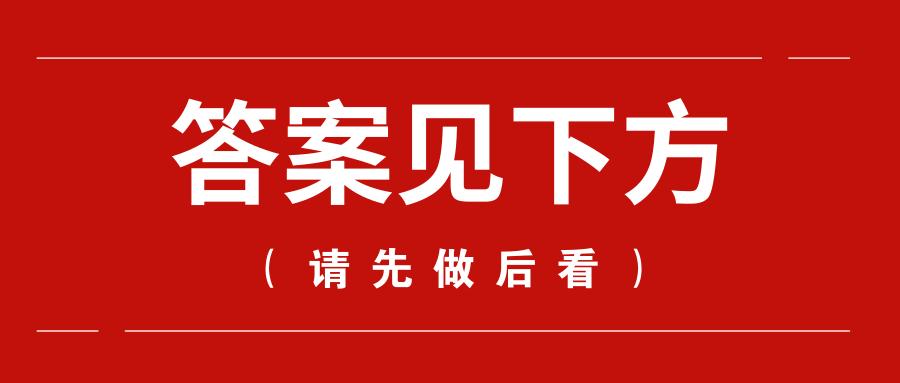 答案见下方

（请先做后看）